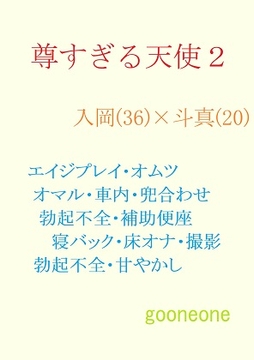 尊すぎる天使２

入岡(36)×斗真(20)

エイジプレイ・オムツ
オマル・車内・兜合わせ
勃起不全・補助便座
寝バック・床オナ・撮影
勃起不全・甘やかし

gooneone